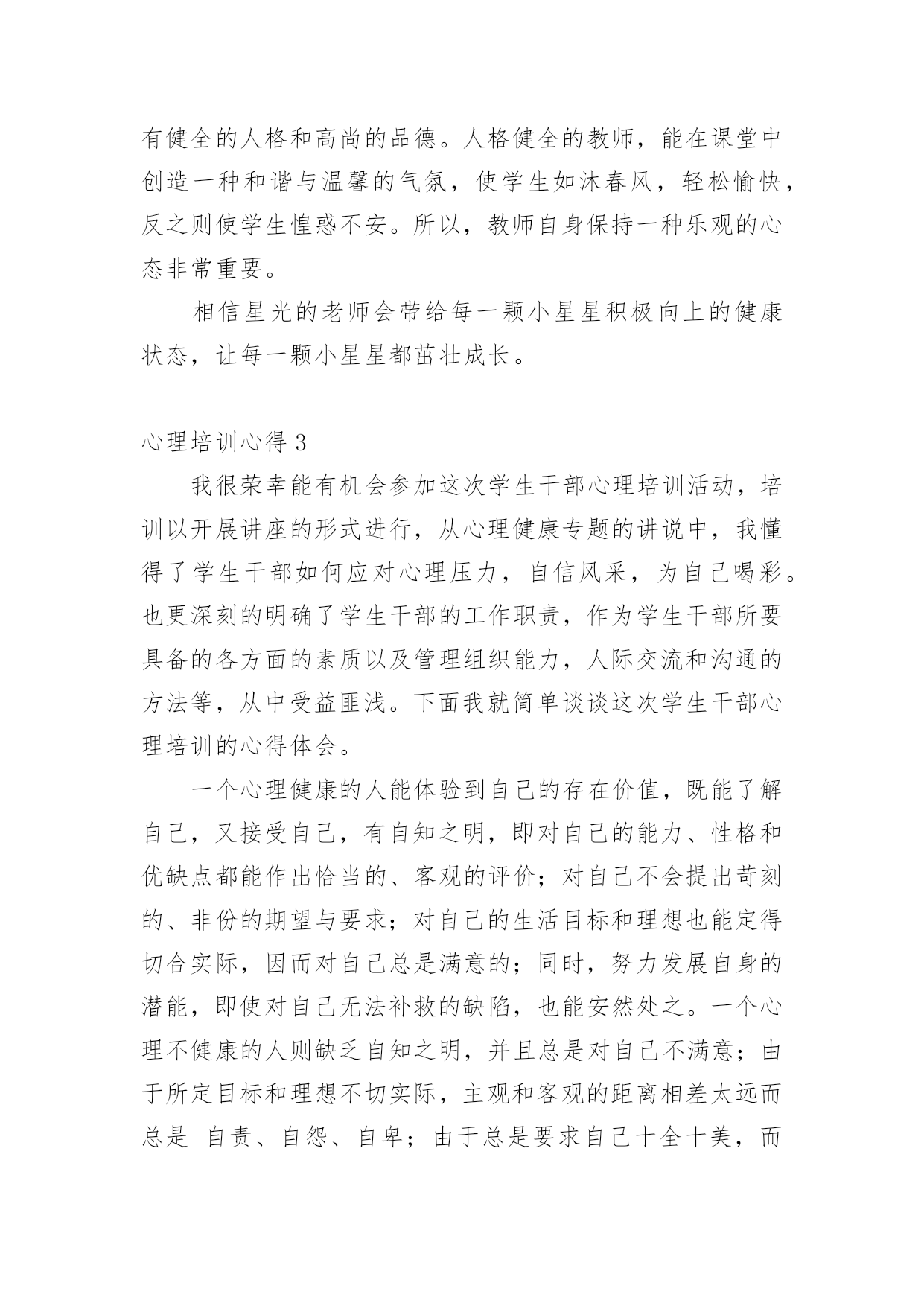 有健全的人格和高尚的品德。人格健全的教师，能在课堂中创造一种和谐与温馨的气氛，使学生如沐春风，轻松愉快，反之则使学生惶惑不安。所以，教师自身保持一种乐观的心态非常重要。

相信星光的老师会带给每一颗小星星积极向上的健康状态，让每一颗小星星都茁壮成长。

心理培训心得 3

我很荣幸能有机会参加这次学生干部心理培训活动，培训以开展讲座的形式进行，从心理健康专题的讲说中，我懂得了学生干部如何应对心理压力，自信风采，为自己喝彩。也更深刻的明确了学生干部的工作职责，作为学生干部所要具备的各方面的素质以及管理组织能力，人际交流和沟通的方法等，从中受益匪浅。下面我就简单谈谈这次学生干部心理培训的心得体会。

一个心理健康的人能体验到自己的存在价值，既能了解自己，又接受自己，有自知之明，即对自己的能力、性格和优缺点都能作出恰当的、客观的评价；对自己不会提出苛刻的、非份的期望与要求；对自己的生活目标和理想也能定得切合实际，因而对自己总是满意的；同时，努力发展自身的潜能，即使对自己无法补救的缺陷，也能安然处之。一个心理不健康的人则缺乏自知之明，并且总是对自己不满意；由于所定目标和理想不切实际，主观和客观的距离相差太远而总是 自责、自怨、自卑；由于总是要求自己十全十美，而